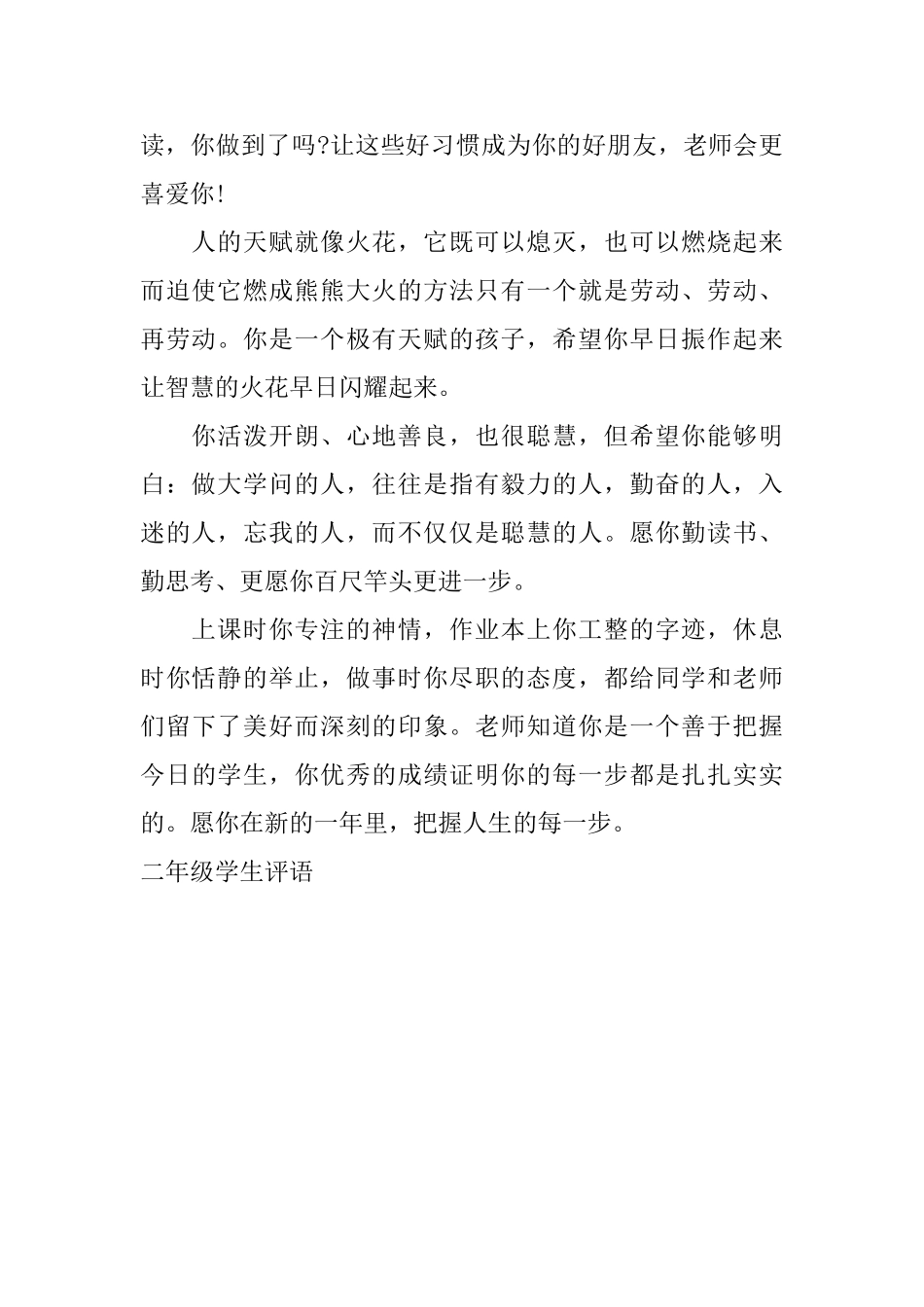 读，你做到了吗?让这些好习惯成为你的好朋友，老师会更喜爱你!

人的天赋就像火花，它既可以熄灭，也可以燃烧起来而迫使它燃成熊熊大火的方法只有一个就是劳动、劳动、再劳动。你是一个极有天赋的孩子，希望你早日振作起来让智慧的火花早日闪耀起来。

你活泼开朗、心地善良，也很聪慧，但希望你能够明白：做大学问的人，往往是指有毅力的人，勤奋的人，入迷的人，忘我的人，而不仅仅是聪慧的人。愿你勤读书、勤思考、更愿你百尺竿头更进一步。

上课时你专注的神情，作业本上你工整的字迹，休息时你恬静的举止，做事时你尽职的态度，都给同学和老师们留下了美好而深刻的印象。老师知道你是一个善于把握今日的学生，你优秀的成绩证明你的每一步都是扎扎实实的。愿你在新的一年里，把握人生的每一步。

二年级学生评语